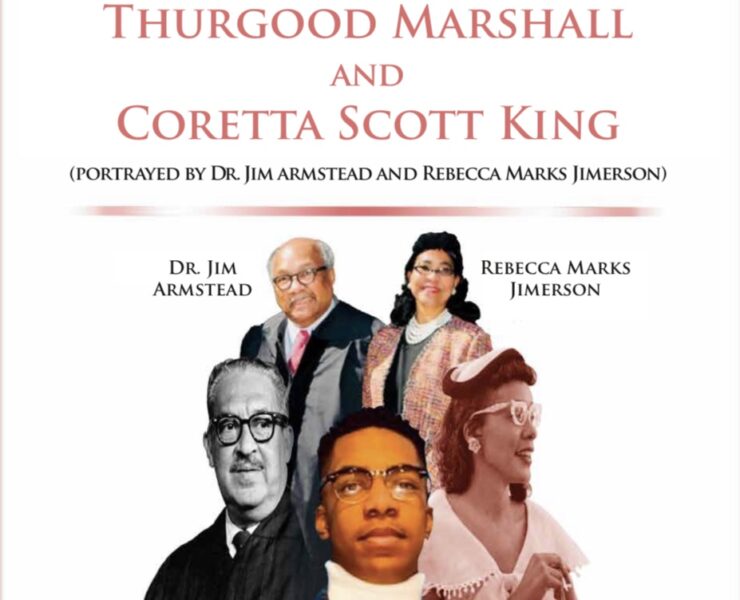 THURGOOD MARSHALL
AND
CORETTA SCOTT KING

(PORTRAYED BY DR. JIM ARMSTEAD AND REBECCA MARKS JIMERSON)

DR. JIM ARMSTEAD

REBECCA MARKS JIMERSON